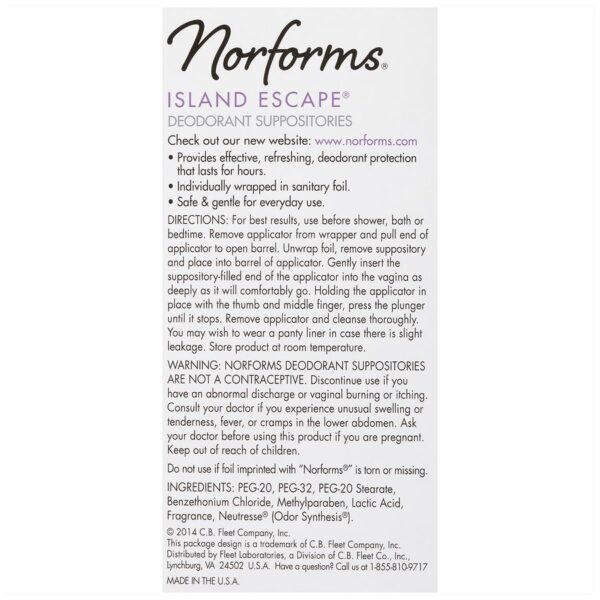 Norforms®

ISLAND ESCAPE®
DEODORANT SUPPOSITORIES

Check out our new website: www.norforms.com

• Provides effective, refreshing, deodorant protection that lasts for hours.
• Individually wrapped in sanitary foil.
• Safe & gentle for everyday use.

DIRECTIONS: For best results, use before shower, bath or bedtime. Remove applicator from wrapper and pull end of applicator to open barrel. Unwrap foil, remove suppository and place into barrel of applicator. Gently insert the suppository-filled end of the applicator into the vagina as deeply as it will comfortably go. Holding the applicator in place with the thumb and middle finger, press the plunger until it stops. Remove applicator and cleanse thoroughly. You may wish to wear a panty liner in case there is slight leakage. Store product at room temperature.

WARNING: NORFORMS DEODORANT SUPPOSITORIES ARE NOT A CONTRACEPTIVE. Discontinue use if you have an abnormal discharge or vaginal burning or itching. Consult your doctor if you experience unusual swelling or tenderness, fever, or cramps in the lower abdomen. Ask your doctor before using this product if you are pregnant. Keep out of reach of children.

Do not use if foil imprinted with "Norforms®" is torn or missing.

INGREDIENTS: PEG-20, PEG-32, PEG-20 Stearate, Benzethonium Chloride, Methylparaben, Lactic Acid, Fragrance, Neutresse® (Odor Synthesis®).

© 2014 C.B. Fleet Company, Inc.
This package design is a trademark of C.B. Fleet Company, Inc.
Distributed by Fleet Laboratories, a Division of C.B. Fleet Co., Inc., Lynchburg, VA 24502 U.S.A. Have a question? Call us at 1-855-810-9717

MADE IN THE U.S.A.